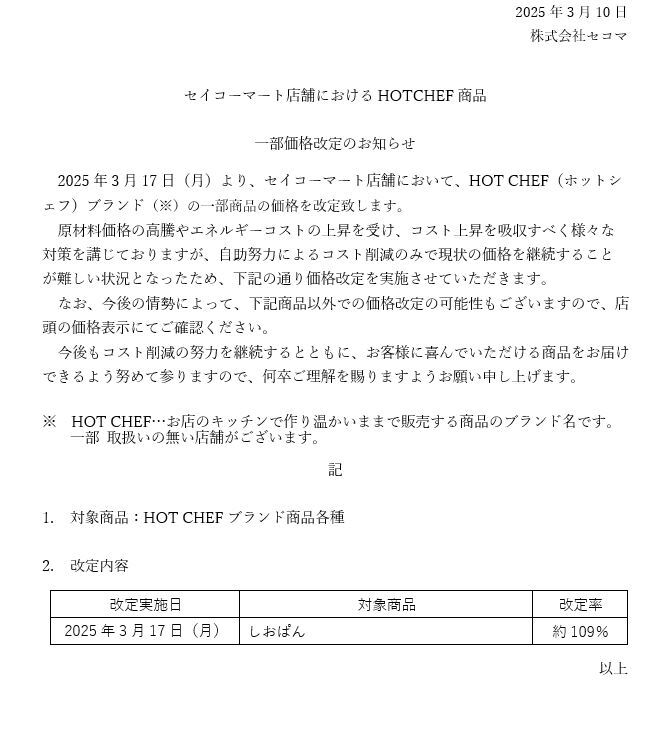 2025 年 3 月 10 日
株式会社セコマ

セイコーマート店舗における HOTCHEF 商品

一部価格改定のお知らせ

2025 年 3 月 17 日（月）より、セイコーマート店舗において、HOT CHEF（ホットシェフ）ブランド（※）の一部商品の価格を改定致します。

原材料価格の高騰やエネルギーコストの上昇を受け、コスト上昇を吸収すべく様々な対策を講じておりますが、自助努力によるコスト削減のみで現状の価格を継続することが難しい状況となったため、下記の通り価格改定を実施させていただきます。

なお、今後の情勢によって、下記商品以外での価格改定の可能性もございますので、店頭の価格表示にてご確認ください。

今後もコスト削減の努力を継続するとともに、お客様に喜んでいただける商品をお届けできるよう努めて参りますので、何卒ご理解を賜りますようお願い申し上げます。

※ HOT CHEF…お店のキッチンで作り温かいままで販売する商品のブランド名です。一部 取扱いの無い店舗がございます。

記

1. 対象商品：HOT CHEF ブランド商品各種

2. 改定内容

| 改定実施日 | 対象商品 | 改定率 |
|---|---|---|
| 2025 年 3 月 17 日（月） | しおぱん | 約 109% |

以上